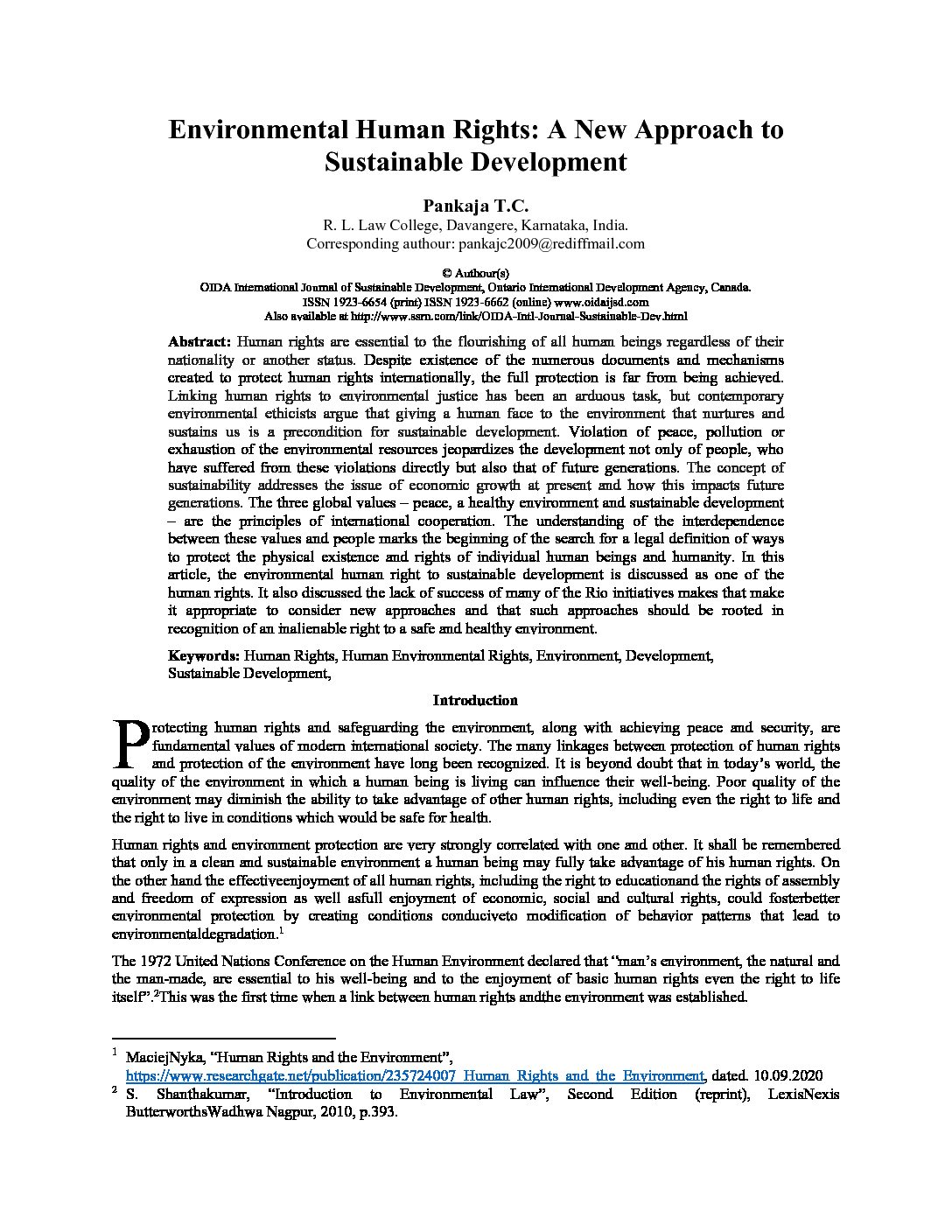 Environmental Human Rights: A New Approach to Sustainable Development

Pankaja T.C.
R. L. Law College, Davangere, Karnataka, India.
Corresponding authour: pankajc2009@rediffmail.com

© Authour(s)
OIDA International Journal of Sustainable Development, Ontario International Development Agency, Canada.
ISSN 1923-6654 (print) ISSN 1923-6662 (online) www.oidaijsd.com
Also available at http://www.ssrn.com/link/OIDA-Intl-Journal-Sustainable-Dev.html

Abstract: Human rights are essential to the flourishing of all human beings regardless of their nationality or another status. Despite existence of the numerous documents and mechanisms created to protect human rights internationally, the full protection is far from being achieved. Linking human rights to environmental justice has been an arduous task, but contemporary environmental ethicists argue that giving a human face to the environment that nurtures and sustains us is a precondition for sustainable development. Violation of peace, pollution or exhaustion of the environmental resources jeopardizes the development not only of people, who have suffered from these violations directly but also that of future generations. The concept of sustainability addresses the issue of economic growth at present and how this impacts future generations. The three global values – peace, a healthy environment and sustainable development – are the principles of international cooperation. The understanding of the interdependence between these values and people marks the beginning of the search for a legal definition of ways to protect the physical existence and rights of individual human beings and humanity. In this article, the environmental human right to sustainable development is discussed as one of the human rights. It also discussed the lack of success of many of the Rio initiatives makes that make it appropriate to consider new approaches and that such approaches should be rooted in recognition of an inalienable right to a safe and healthy environment.

Keywords: Human Rights, Human Environmental Rights, Environment, Development, Sustainable Development,

Introduction

Protecting human rights and safeguarding the environment, along with achieving peace and security, are fundamental values of modern international society. The many linkages between protection of human rights and protection of the environment have long been recognized. It is beyond doubt that in today's world, the quality of the environment in which a human being is living can influence their well-being. Poor quality of the environment may diminish the ability to take advantage of other human rights, including even the right to life and the right to live in conditions which would be safe for health.

Human rights and environment protection are very strongly correlated with one and other. It shall be remembered that only in a clean and sustainable environment a human being may fully take advantage of his human rights. On the other hand the effectiveenjoyment of all human rights, including the right to educationand the rights of assembly and freedom of expression as well asfull enjoyment of economic, social and cultural rights, could fosterbetter environmental protection by creating conditions conduciveto modification of behavior patterns that lead to environmentaldegradation.$^1$

The 1972 United Nations Conference on the Human Environment declared that "man's environment, the natural and the man-made, are essential to his well-being and to the enjoyment of basic human rights even the right to life itself".$^2$This was the first time when a link between human rights andthe environment was established.

$^1$ MaciejNyka, "Human Rights and the Environment", https://www.researchgate.net/publication/235724007_Human_Rights_and_the_Environment, dated. 10.09.2020
$^2$ S. Shanthakumar, "Introduction to Environmental Law", Second Edition (reprint), LexisNexis ButterworthsWadhwa Nagpur, 2010, p.393.